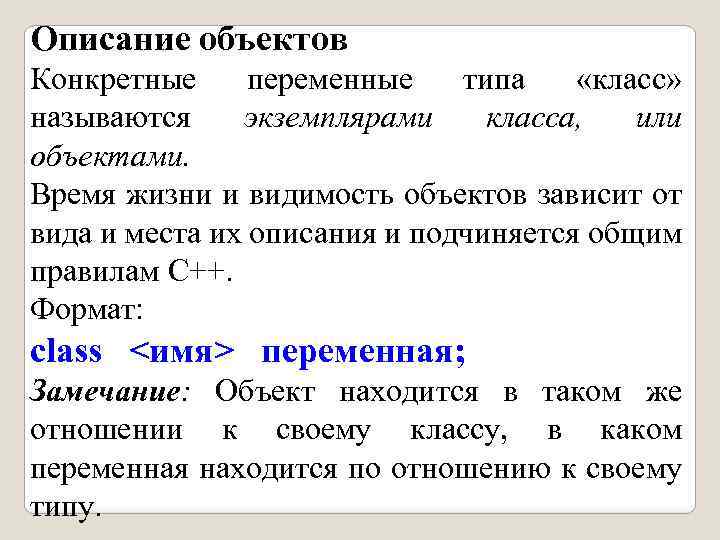 Описание объектов

Конкретные переменные типа «класс» называются экземплярами класса, или объектами.

Время жизни и видимость объектов зависит от вида и места их описания и подчиняется общим правилам С++.

Формат:

class <имя> переменная;

Замечание: Объект находится в таком же отношении к своему классу, в каком переменная находится по отношению к своему типу.